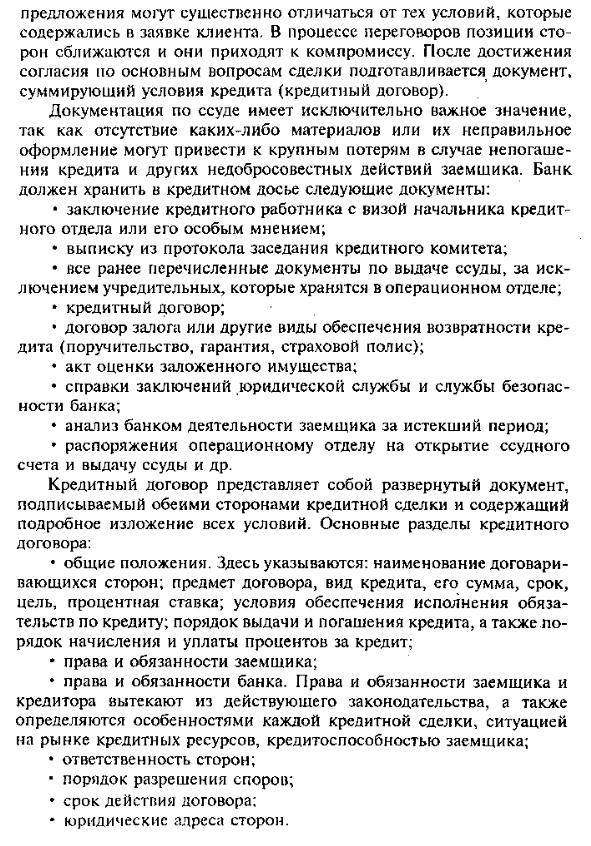 предложения могут существенно отличаться от тех условий, которые содержались в заявке клиента. В процессе переговоров позиции сторон сближаются и они приходят к компромиссу. После достижения согласия по основным вопросам сделки подготавливается документ, суммирующий условия кредита (кредитный договор).

Документация по ссуде имеет исключительно важное значение, так как отсутствие каких-либо материалов или их неправильное оформление могут привести к крупным потерям в случае непогашения кредита и других недобросовестных действий заемщика. Банк должен хранить в кредитном досье следующие документы:

• заключение кредитного работника с визой начальника кредитного отдела или его особым мнением;

• выписку из протокола заседания кредитного комитета;

• все ранее перечисленные документы по выдаче ссуды, за исключением учредительных, которые хранятся в операционном отделе;

• кредитный договор;

• договор залога или другие виды обеспечения возвратности кредита (поручительство, гарантия, страховой полис);

• акт оценки заложенного имущества;

• справки заключений юридической службы и службы безопасности банка;

• анализ банком деятельности заемщика за истекший период;

• распоряжения операционному отделу на открытие ссудного счета и выдачу ссуды и др.

Кредитный договор представляет собой развернутый документ, подписываемый обеими сторонами кредитной сделки и содержащий подробное изложение всех условий. Основные разделы кредитного договора:

• общие положения. Здесь указываются: наименование договаривающихся сторон; предмет договора, вид кредита, его сумма, срок, цель, процентная ставка; условия обеспечения исполнения обязательств по кредиту; порядок выдачи и погашения кредита, а также порядок начисления и уплаты процентов за кредит;

• права и обязанности заемщика;

• права и обязанности банка. Права и обязанности заемщика и кредитора вытекают из действующего законодательства, а также определяются особенностями каждой кредитной сделки, ситуацией на рынке кредитных ресурсов, кредитоспособностью заемщика;

• ответственность сторон;

• порядок разрешения споров;

• срок действия договора;

• юридические адреса сторон.